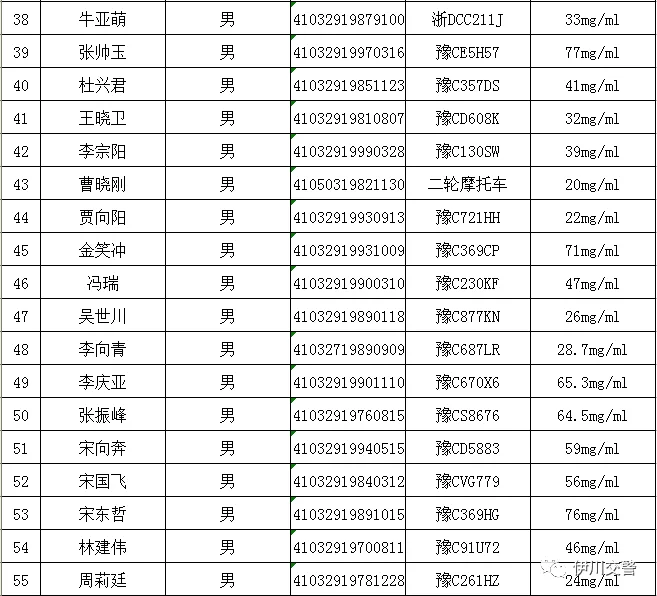 | 38 | 牛亚萌 | 男 | 41032919879100 | 浙DCC211J | 33mg/ml |
|---|---|---|---|---|---|
| 39 | 张帅玉 | 男 | 41032919970316 | 豫CE5H57 | 77mg/ml |
| 40 | 杜兴君 | 男 | 41032919851123 | 豫C357DS | 41mg/ml |
| 41 | 王晓卫 | 男 | 41032919810807 | 豫CD608K | 32mg/ml |
| 42 | 李宗阳 | 男 | 41032919990328 | 豫C130SW | 39mg/ml |
| 43 | 曹晓刚 | 男 | 41050319821130 | 二轮摩托车 | 20mg/ml |
| 44 | 贾向阳 | 男 | 41032919930913 | 豫C721HH | 22mg/ml |
| 45 | 金笑冲 | 男 | 41032919931009 | 豫C369CP | 71mg/ml |
| 46 | 冯瑞 | 男 | 41032919900310 | 豫C230KF | 47mg/ml |
| 47 | 吴世川 | 男 | 41032919890118 | 豫C877KN | 26mg/ml |
| 48 | 李向青 | 男 | 41032719890909 | 豫C687LR | 28.7mg/ml |
| 49 | 李庆亚 | 男 | 41032919901110 | 豫C670X6 | 65.3mg/ml |
| 50 | 张振峰 | 男 | 41032919760815 | 豫CS8676 | 64.5mg/ml |
| 51 | 宋向奔 | 男 | 41032919940515 | 豫CD5883 | 59mg/ml |
| 52 | 宋国飞 | 男 | 41032919840312 | 豫CVG779 | 56mg/ml |
| 53 | 宋东哲 | 男 | 41032919891015 | 豫C369HG | 76mg/ml |
| 54 | 林建伟 | 男 | 41032919700811 | 豫C91U72 | 46mg/ml |
| 55 | 周莉廷 | 男 | 41032919781228 | 豫C261HZ | 24mg/ml |

伊川交警